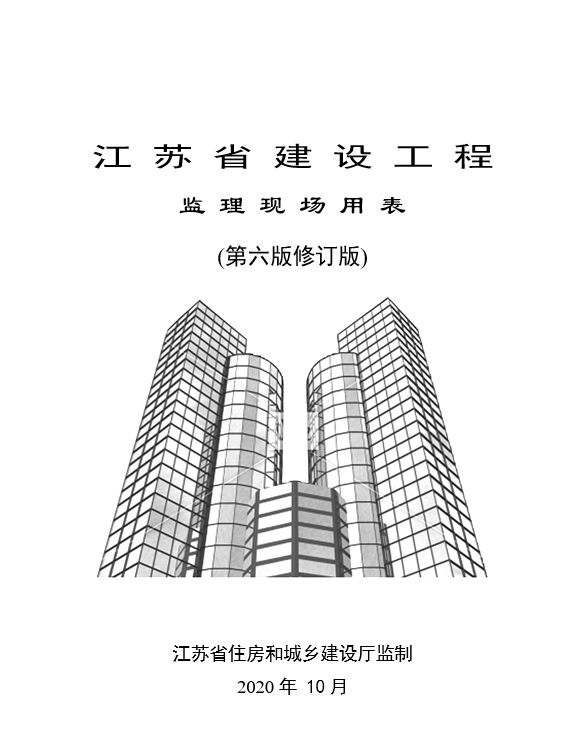 江苏省建设工程

监理现场用表

(第六版修订版)

江苏省住房和城乡建设厅监制

2020 年 10 月